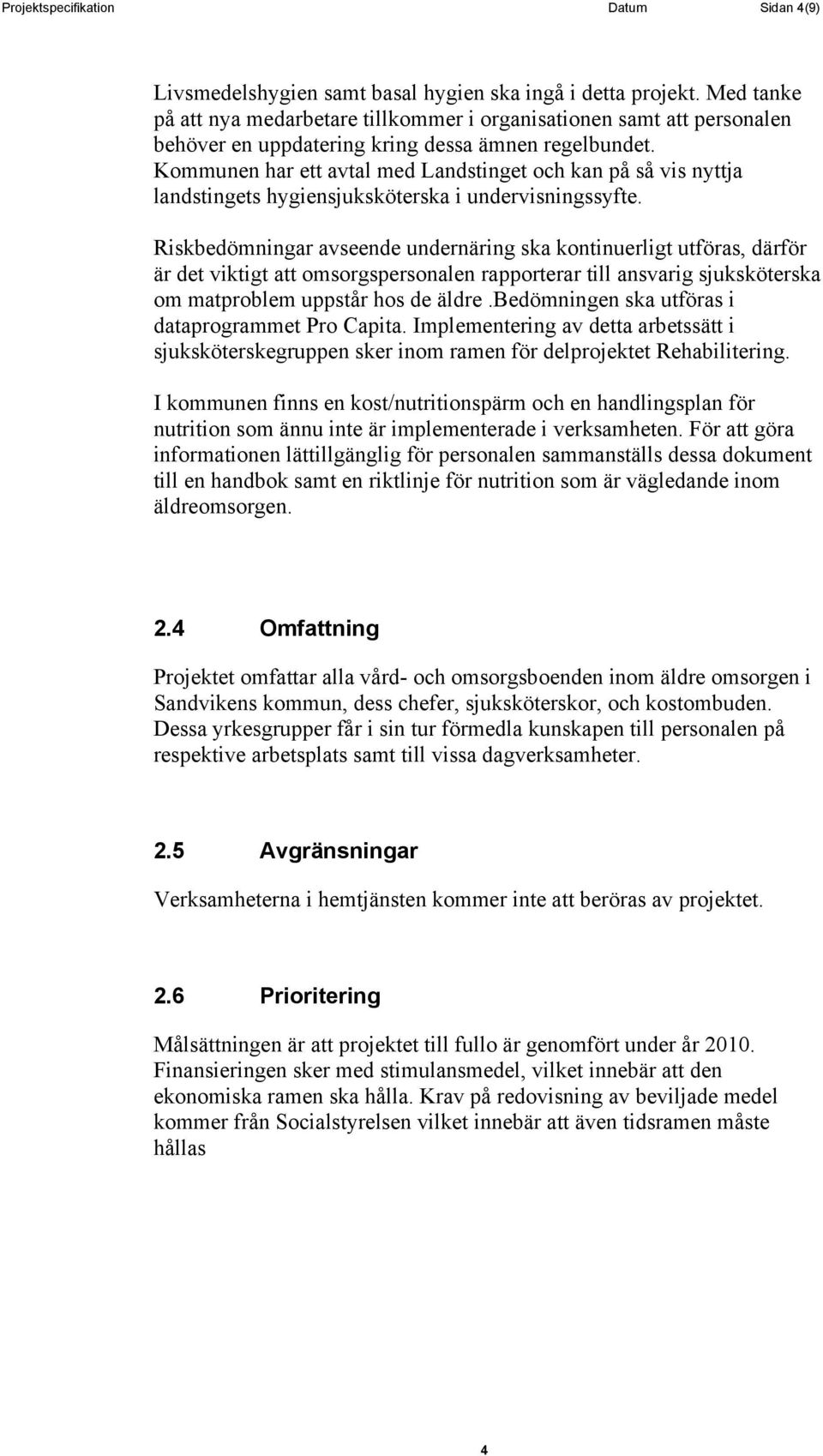 Projektspecifikation Datum Sidan 4(9)

Livsmedelshygien samt basal hygien ska ingå i detta projekt. Med tanke på att nya medarbetare tillkommer i organisationen samt att personalen behöver en uppdatering kring dessa ämnen regelbundet. Kommunen har ett avtal med Landstinget och kan på så vis nyttja landstingets hygiensjuksköterska i undervisningssyfte.

Riskbedömningar avseende undernäring ska kontinuerligt utföras, därför är det viktigt att omsorgspersonalen rapporterar till ansvarig sjuksköterska om matproblem uppstår hos de äldre .Bedömningen ska utföras i dataprogrammet Pro Capita. Implementering av detta arbetssätt i sjuksköterskegruppen sker inom ramen för delprojektet Rehabilitering.

I kommunen finns en kost/nutritionspärm och en handlingsplan för nutrition som ännu inte är implementerade i verksamheten. För att göra informationen lättillgänglig för personalen sammanställs dessa dokument till en handbok samt en riktlinje för nutrition som är vägledande inom äldreomsorgen.

2.4 Omfattning

Projektet omfattar alla vård- och omsorgsboenden inom äldre omsorgen i Sandvikens kommun, dess chefer, sjuksköterskor, och kostombuden. Dessa yrkesgrupper får i sin tur förmedla kunskapen till personalen på respektive arbetsplats samt till vissa dagverksamheter.

2.5 Avgränsningar

Verksamheterna i hemtjänsten kommer inte att beröras av projektet.

2.6 Prioritering

Målsättningen är att projektet till fullo är genomfört under år 2010. Finansieringen sker med stimulansmedel, vilket innebär att den ekonomiska ramen ska hålla. Krav på redovisning av beviljade medel kommer från Socialstyrelsen vilket innebär att även tidsramen måste hållas

4